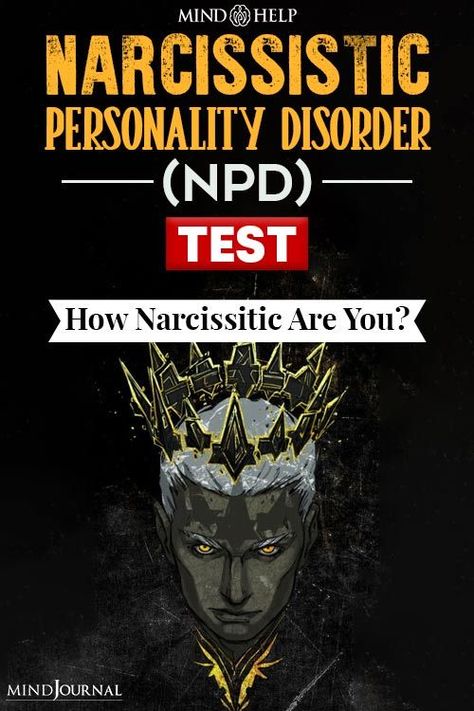 MIND HELP

NARCISSISTIC PERSONALITY DISORDER

(NPD)

TEST

How Narcissitic Are You?

MINDJOURNAL